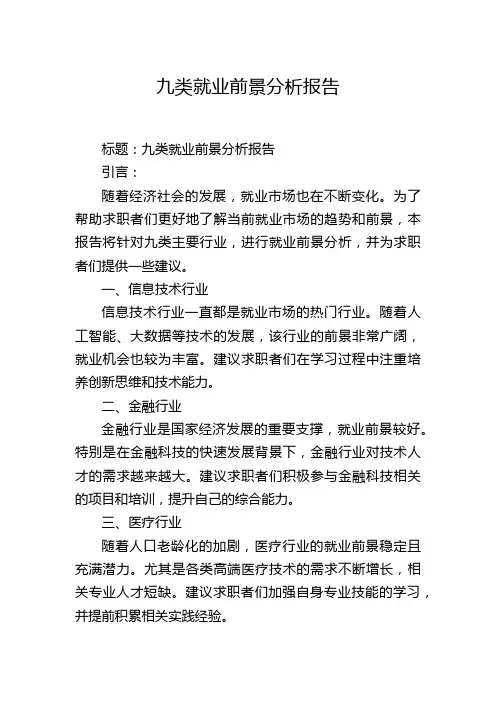 九类就业前景分析报告

标题：九类就业前景分析报告

引言：

随着经济社会的发展，就业市场也在不断变化。为了帮助求职者们更好地了解当前就业市场的趋势和前景，本报告将针对九类主要行业，进行就业前景分析，并为求职者们提供一些建议。

一、信息技术行业

信息技术行业一直都是就业市场的热门行业。随着人工智能、大数据等技术的发展，该行业的前景非常广阔，就业机会也较为丰富。建议求职者们在学习过程中注重培养创新思维和技术能力。

二、金融行业

金融行业是国家经济发展的重要支撑，就业前景较好。特别是在金融科技的快速发展背景下，金融行业对技术人才的需求越来越大。建议求职者们积极参与金融科技相关的项目和培训，提升自己的综合能力。

三、医疗行业

随着人口老龄化的加剧，医疗行业的就业前景稳定且充满潜力。尤其是各类高端医疗技术的需求不断增长，相关专业人才短缺。建议求职者们加强自身专业技能的学习，并提前积累相关实践经验。